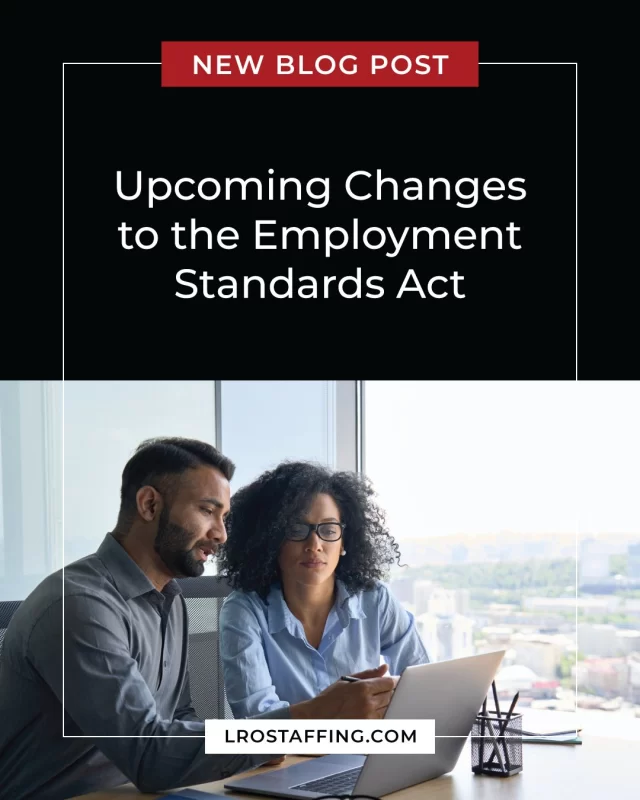 NEW BLOG POST

Upcoming Changes to the Employment Standards Act

LROSTAFFING.COM